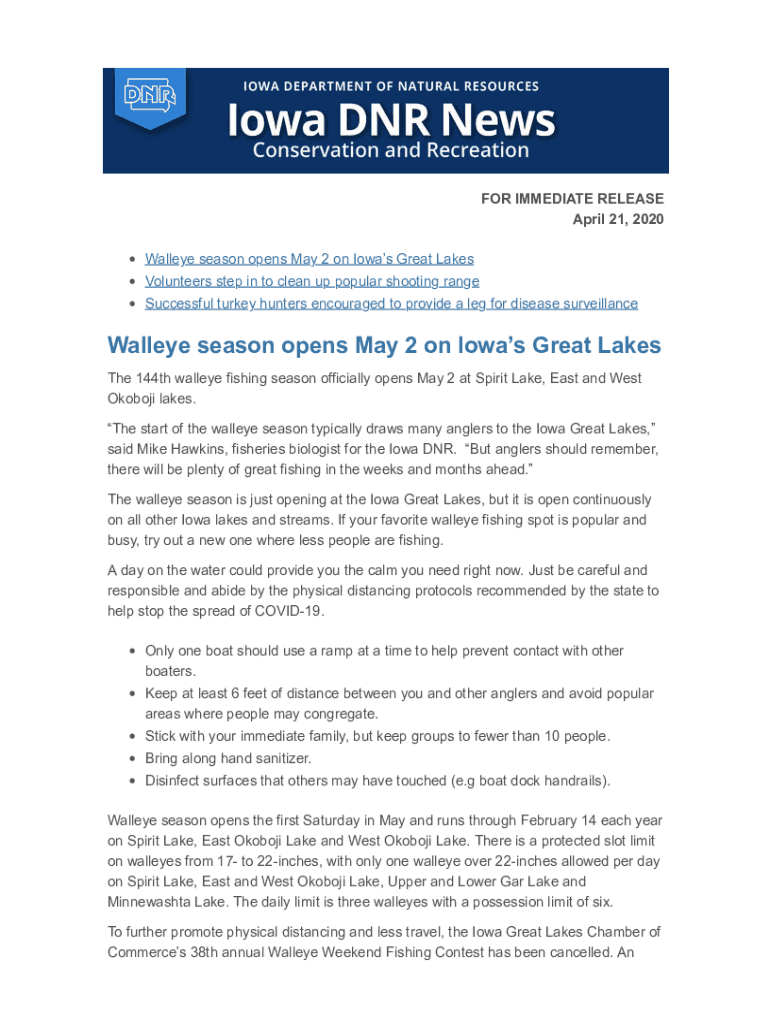 DNR

IOWA DEPARTMENT OF NATURAL RESOURCES

Iowa DNR News

Conservation and Recreation

FOR IMMEDIATE RELEASE
April 21, 2020

- Walleye season opens May 2 on Iowa's Great Lakes
- Volunteers step in to clean up popular shooting range
- Successful turkey hunters encouraged to provide a leg for disease surveillance

Walleye season opens May 2 on Iowa's Great Lakes

The 144th walleye fishing season officially opens May 2 at Spirit Lake, East and West Okoboji lakes.

"The start of the walleye season typically draws many anglers to the Iowa Great Lakes," said Mike Hawkins, fisheries biologist for the Iowa DNR. "But anglers should remember, there will be plenty of great fishing in the weeks and months ahead."

The walleye season is just opening at the Iowa Great Lakes, but it is open continuously on all other Iowa lakes and streams. If your favorite walleye fishing spot is popular and busy, try out a new one where less people are fishing.

A day on the water could provide you the calm you need right now. Just be careful and responsible and abide by the physical distancing protocols recommended by the state to help stop the spread of COVID-19.

- Only one boat should use a ramp at a time to help prevent contact with other boaters.
- Keep at least 6 feet of distance between you and other anglers and avoid popular areas where people may congregate.
- Stick with your immediate family, but keep groups to fewer than 10 people.
- Bring along hand sanitizer.
- Disinfect surfaces that others may have touched (e.g boat dock handrails).

Walleye season opens the first Saturday in May and runs through February 14 each year on Spirit Lake, East Okoboji Lake and West Okoboji Lake. There is a protected slot limit on walleyes from 17- to 22-inches, with only one walleye over 22-inches allowed per day on Spirit Lake, East and West Okoboji Lake, Upper and Lower Gar Lake and Minnewashta Lake. The daily limit is three walleyes with a possession limit of six.

To further promote physical distancing and less travel, the Iowa Great Lakes Chamber of Commerce's 38th annual Walleye Weekend Fishing Contest has been cancelled. An